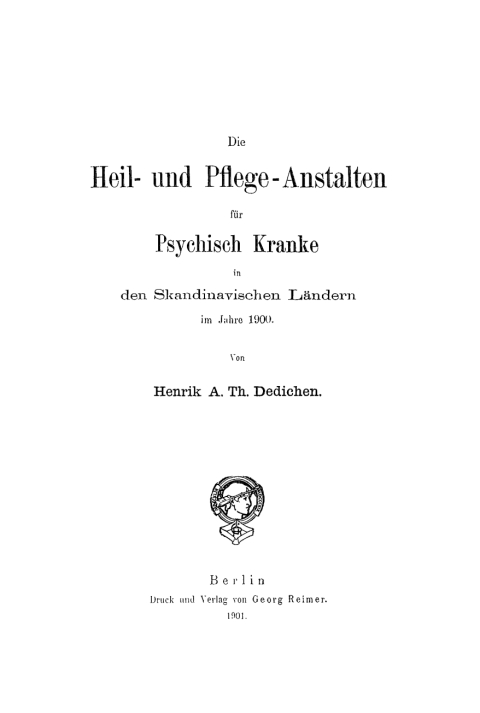 Die

Heil- und Pflege-Anstalten

für

Psychisch Kranke

in

den Skandinavischen Ländern

im Jahre 1900.

Von

Henrik A. Th. Dedichen.

Berlin

Druck und Verlag von Georg Reimer.

1901.